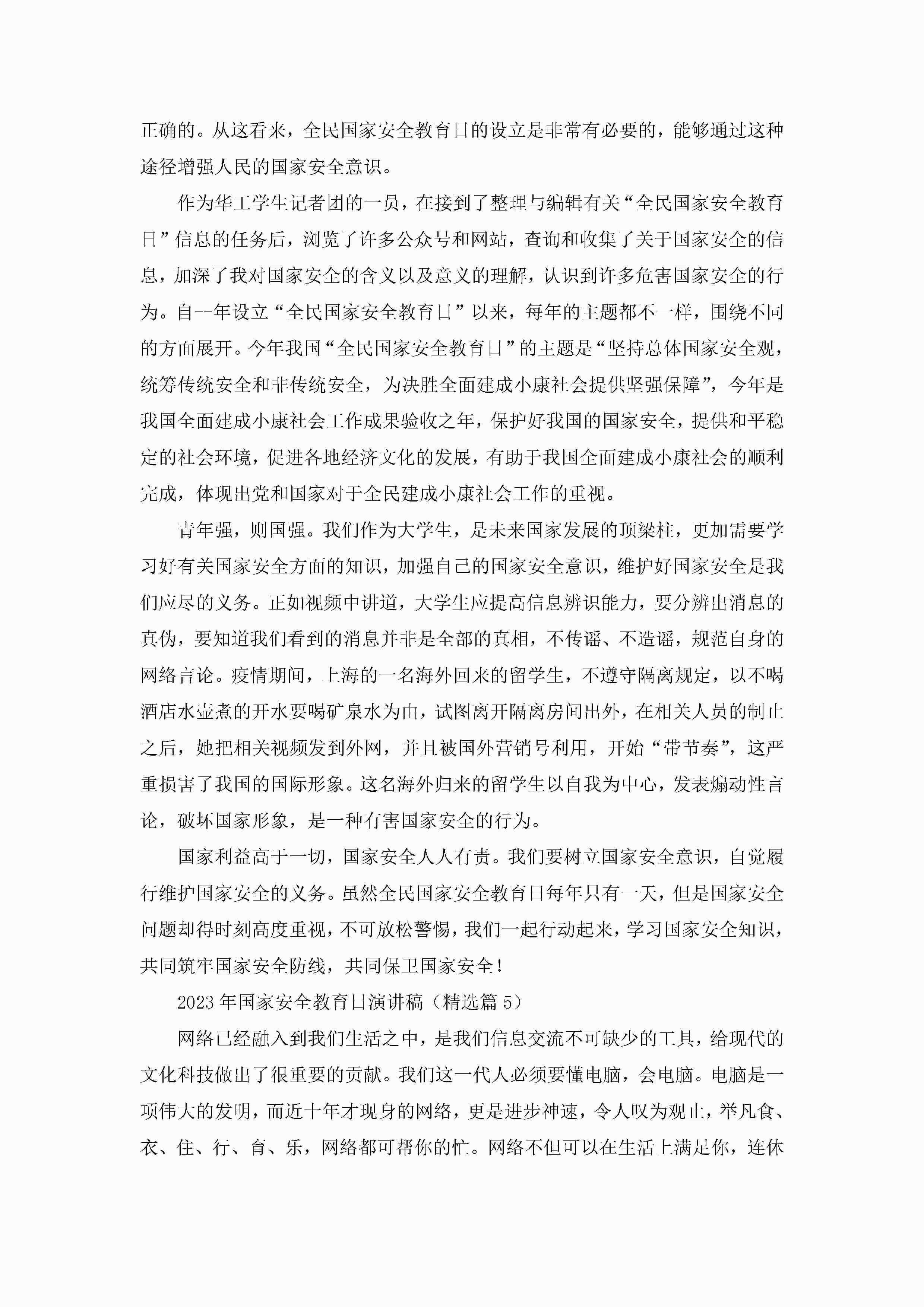 正确的。从这看来，全民国家安全教育日的设立是非常有必要的，能够通过这种途径增强人民的国家安全意识。

作为华工学生记者团的一员，在接到了整理与编辑有关“全民国家安全教育日”信息的任务后，浏览了许多公众号和网站，查询和收集了关于国家安全的信息，加深了我对国家安全的含义以及意义的理解，认识到许多危害国家安全的行为。自--年设立“全民国家安全教育日”以来，每年的主题都不一样，围绕不同的方面展开。今年我国“全民国家安全教育日”的主题是“坚持总体国家安全观，统筹传统安全和非传统安全，为决胜全面建成小康社会提供坚强保障”，今年是我国全面建成小康社会工作成果验收之年，保护好我国的国家安全，提供和平稳定的社会环境，促进各地经济文化的发展，有助于我国全面建成小康社会的顺利完成，体现出党和国家对于全民建成小康社会工作的重视。

青年强，则国强。我们作为大学生，是未来国家发展的顶梁柱，更加需要学习好有关国家安全方面的知识，加强自己的国家安全意识，维护好国家安全是我们应尽的义务。正如视频中讲道，大学生应提高信息辨识能力，要分辨出消息的真伪，要知道我们看到的消息并非是全部的真相，不传谣、不造谣，规范自身的网络言论。疫情期间，上海的一名海外回来的留学生，不遵守隔离规定，以不喝酒店水壶煮的开水要喝矿泉水为由，试图离开隔离房间出外，在相关人员的制止之后，她把相关视频发到外网，并且被国外营销号利用，开始“带节奏”，这严重损害了我国的国际形象。这名海外归来的留学生以自我为中心，发表煽动性言论，破坏国家形象，是一种有害国家安全的行为。

国家利益高于一切，国家安全人人有责。我们要树立国家安全意识，自觉履行维护国家安全的义务。虽然全民国家安全教育日每年只有一天，但是国家安全问题却得时刻高度重视，不可放松警惕，我们一起行动起来，学习国家安全知识，共同筑牢国家安全防线，共同保卫国家安全！

2023年国家安全教育日演讲稿（精选篇5）

网络已经融入到我们生活之中，是我们信息交流不可缺少的工具，给现代的文化科技做出了很重要的贡献。我们这一代人必须要懂电脑，会电脑。电脑是一项伟大的发明，而近十年才现身的网络，更是进步神速，令人叹为观止，举凡食、衣、住、行、育、乐，网络都可帮你的忙。网络不但可以在生活上满足你，连休